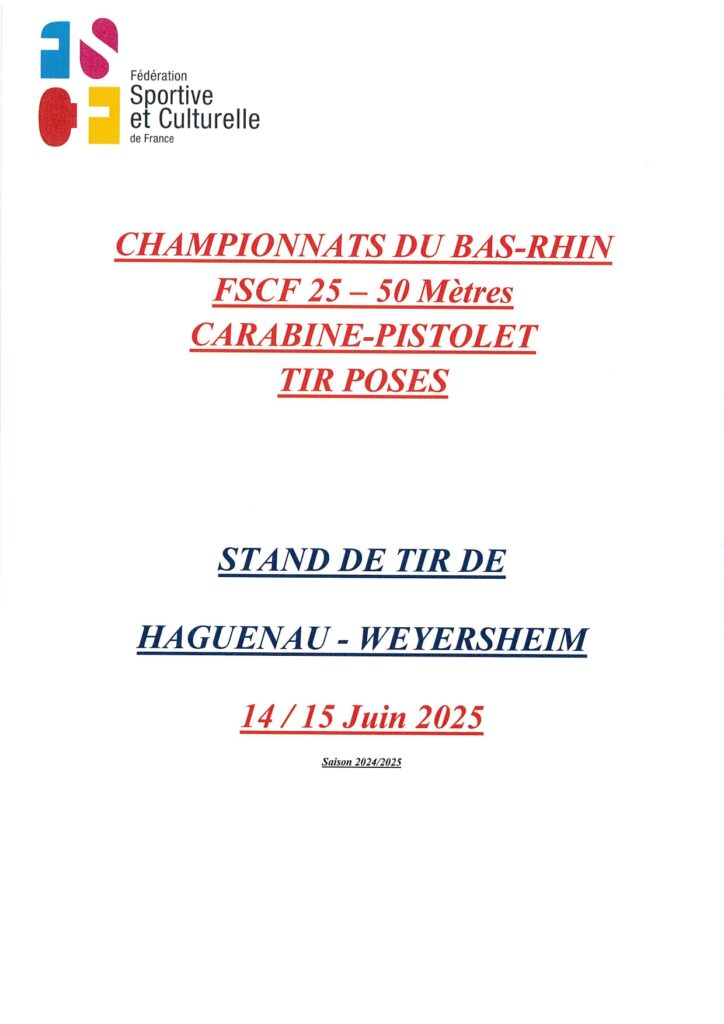 Fédération
Sportive
et Culturelle
de France

CHAMPIONNATS DU BAS-RHIN
FSCF 25 – 50 Mètres
CARABINE-PISTOLET
TIR POSES

STAND DE TIR DE

HAGUENAU - WEYERSHEIM

14 / 15 Juin 2025

Saison 2024/2025